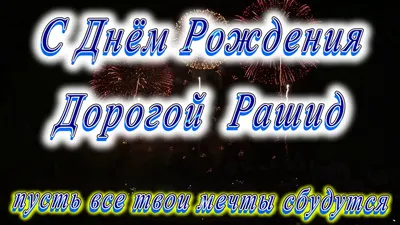 С Днём Рождения
Дорогой Рашид

пусть все твои мечты сбудутся